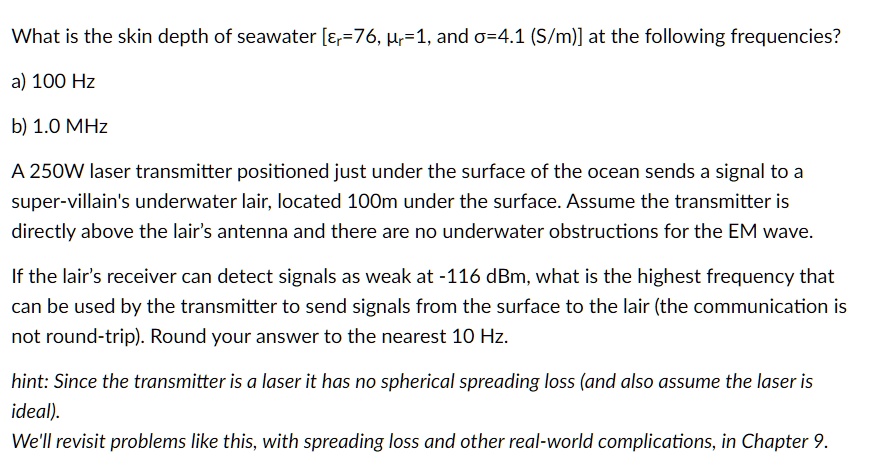 What is the skin depth of seawater [$\varepsilon_r$=76, $\mu_r$=1, and $\sigma$=4.1 (S/m)] at the following frequencies?

a) 100 Hz

b) 1.0 MHz

A 250W laser transmitter positioned just under the surface of the ocean sends a signal to a super-villain's underwater lair, located 100m under the surface. Assume the transmitter is directly above the lair's antenna and there are no underwater obstructions for the EM wave.

If the lair's receiver can detect signals as weak at -116 dBm, what is the highest frequency that can be used by the transmitter to send signals from the surface to the lair (the communication is not round-trip). Round your answer to the nearest 10 Hz.

hint: Since the transmitter is a laser it has no spherical spreading loss (and also assume the laser is ideal).
We'll revisit problems like this, with spreading loss and other real-world complications, in Chapter 9.